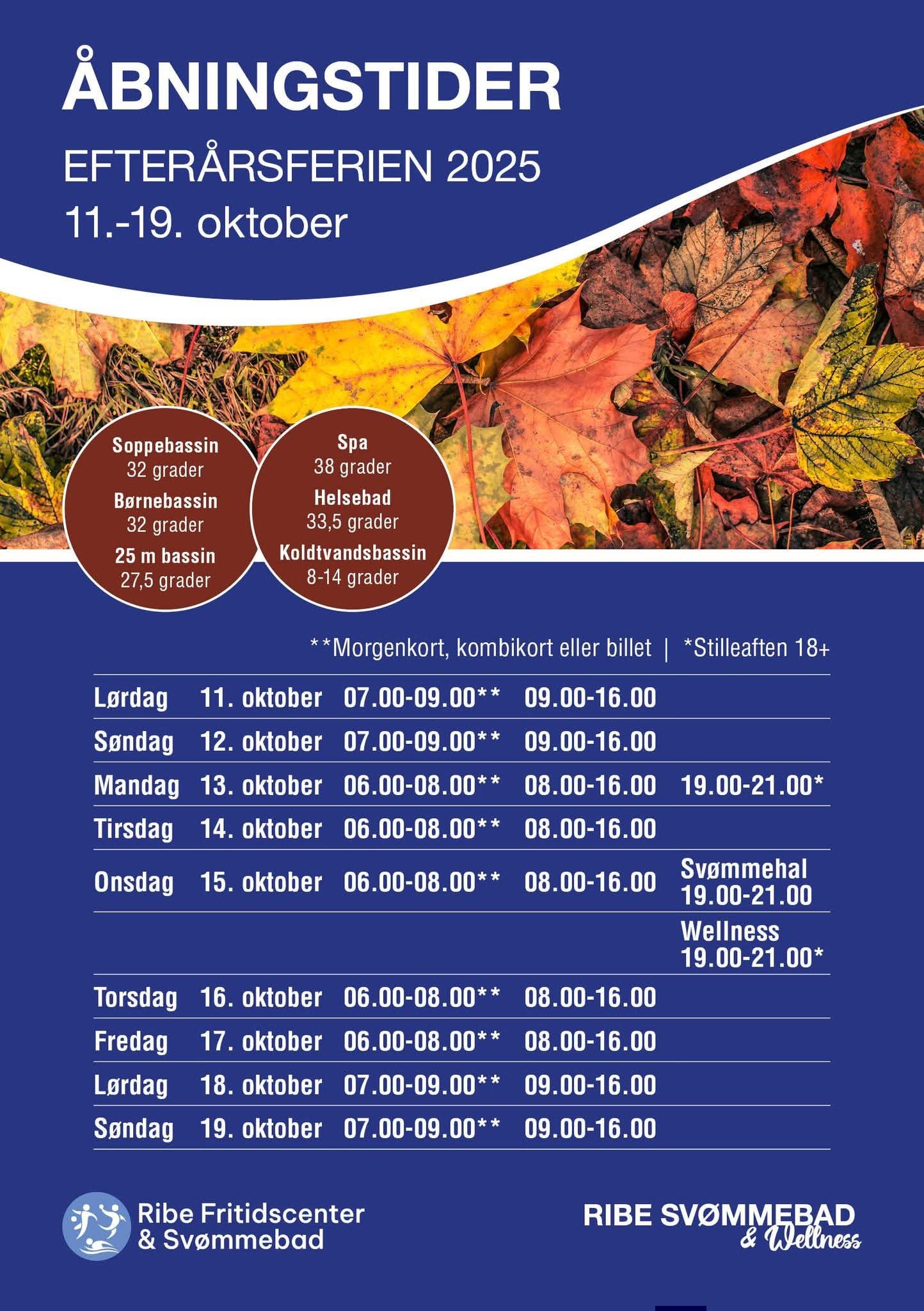 ÅBNINGSTIDER

EFTERÅRSFERIEN 2025
11.-19. oktober

Soppebassin
32 grader
Børnebassin
32 grader
25 m bassin
27,5 grader

Spa
38 grader
Helsebad
33,5 grader
Koldtvandsbassin
8-14 grader

**Morgenkort, kombikort eller billet | *Stilleaften 18+

| Lørdag | 11. oktober | 07.00-09.00** | 09.00-16.00 | |
|---|---|---|---|---|
| Søndag | 12. oktober | 07.00-09.00** | 09.00-16.00 | |
| Mandag | 13. oktober | 06.00-08.00** | 08.00-16.00 | 19.00-21.00* |
| Tirsdag | 14. oktober | 06.00-08.00** | 08.00-16.00 | |
| Onsdag | 15. oktober | 06.00-08.00** | 08.00-16.00 | Svømmehal 19.00-21.00 |
| | | | | Wellness 19.00-21.00* |
| Torsdag | 16. oktober | 06.00-08.00** | 08.00-16.00 | |
| Fredag | 17. oktober | 06.00-08.00** | 08.00-16.00 | |
| Lørdag | 18. oktober | 07.00-09.00** | 09.00-16.00 | |
| Søndag | 19. oktober | 07.00-09.00** | 09.00-16.00 | |

Ribe Fritidscenter
& Svømmebad

RIBE SVØMMEBAD
& Wellness